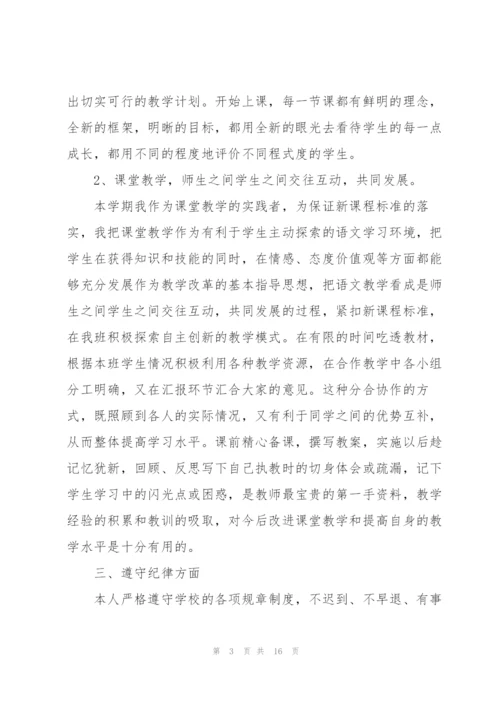 出切实可行的教学计划。开始上课，每一节课都有鲜明的理念，全新的框架，明晰的目标，都用全新的眼光去看待学生的每一点成长，都用不同的程度地评价不同程式度的学生。

2、课堂教学，师生之间学生之间交往互动，共同发展。

本学期我作为课堂教学的实践者，为保证新课程标准的落实，我把课堂教学作为有利于学生主动探索的语文学习环境，把学生在获得知识和技能的同时，在情感、态度价值观等方面都能够充分发展作为教学改革的基本指导思想，把语文教学看成是师生之间学生之间交往互动，共同发展的过程，紧扣新课程标准，在我班积极探索自主创新的教学模式。在有限的时间吃透教材，根据本班学生情况积极利用各种教学资源，在合作教学中各小组分工明确，又在汇报环节汇合大家的意见。这种分合协作的方式，既照顾到各人的实际情况，又有利于同学之间的优势互补，从而整体提高学习水平。课前精心备课，撰写教案，实施以后趁记忆犹新，回顾、反思写下自己执教时的切身体会或疏漏，记下学生学习中的闪光点或困惑，是教师最宝贵的第一手资料，教学经验的积累和教训的吸取，对今后改进课堂教学和提高自身的教学水平是十分有用的。

三、遵守纪律方面

本人严格遵守学校的各项规章制度，不迟到、不早退、有事

第 3 页 共 16 页